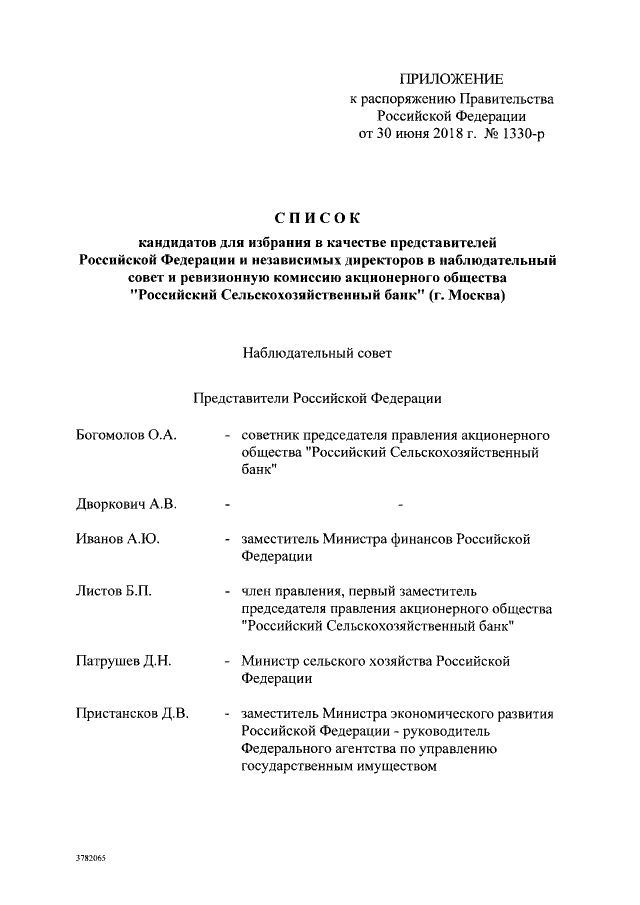 ПРИЛОЖЕНИЕ
к распоряжению Правительства Российской Федерации
от 30 июня 2018 г. № 1330-р

СПИСОК
кандидатов для избрания в качестве представителей Российской Федерации и независимых директоров в наблюдательный совет и ревизионную комиссию акционерного общества "Российский Сельскохозяйственный банк" (г. Москва)

Наблюдательный совет

Представители Российской Федерации

Богомолов О.А. - советник председателя правления акционерного общества "Российский Сельскохозяйственный банк"

Дворкович А.В. - -

Иванов А.Ю. - заместитель Министра финансов Российской Федерации

Листов Б.П. - член правления, первый заместитель председателя правления акционерного общества "Российский Сельскохозяйственный банк"

Патрушев Д.Н. - Министр сельского хозяйства Российской Федерации

Пристансков Д.В. - заместитель Министра экономического развития Российской Федерации - руководитель Федерального агентства по управлению государственным имуществом

3782065